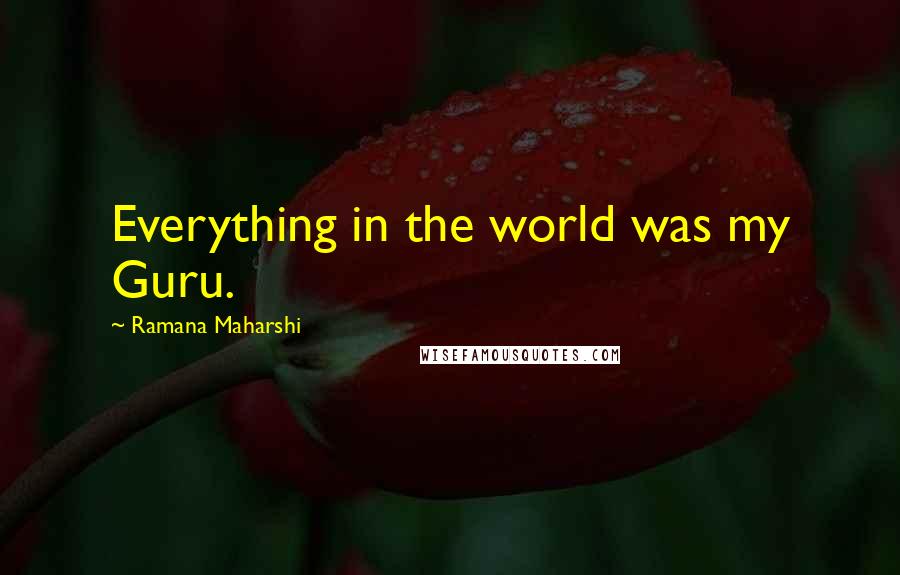 Everything in the world was my Guru.

~ Ramana Maharshi

WISEFAMOUSQUOTES.COM